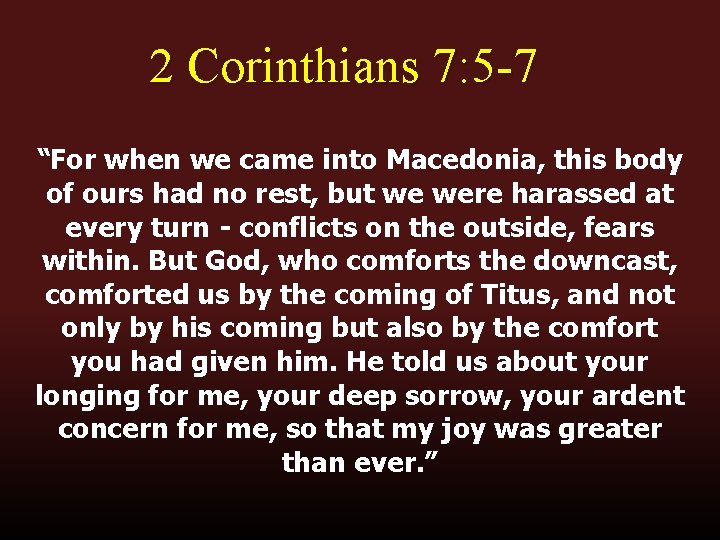 2 Corinthians 7:5-7

“For when we came into Macedonia, this body of ours had no rest, but we were harassed at every turn - conflicts on the outside, fears within. But God, who comforts the downcast, comforted us by the coming of Titus, and not only by his coming but also by the comfort you had given him. He told us about your longing for me, your deep sorrow, your ardent concern for me, so that my joy was greater than ever.”